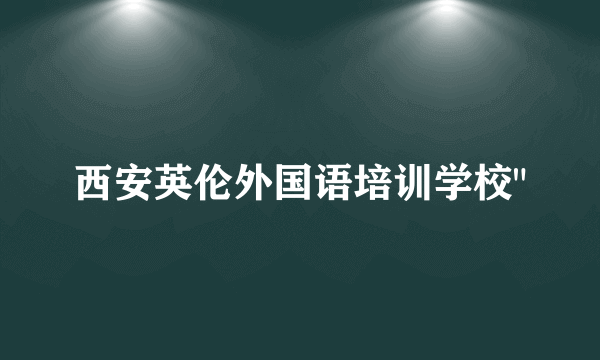 西安英伦外国语培训学校"